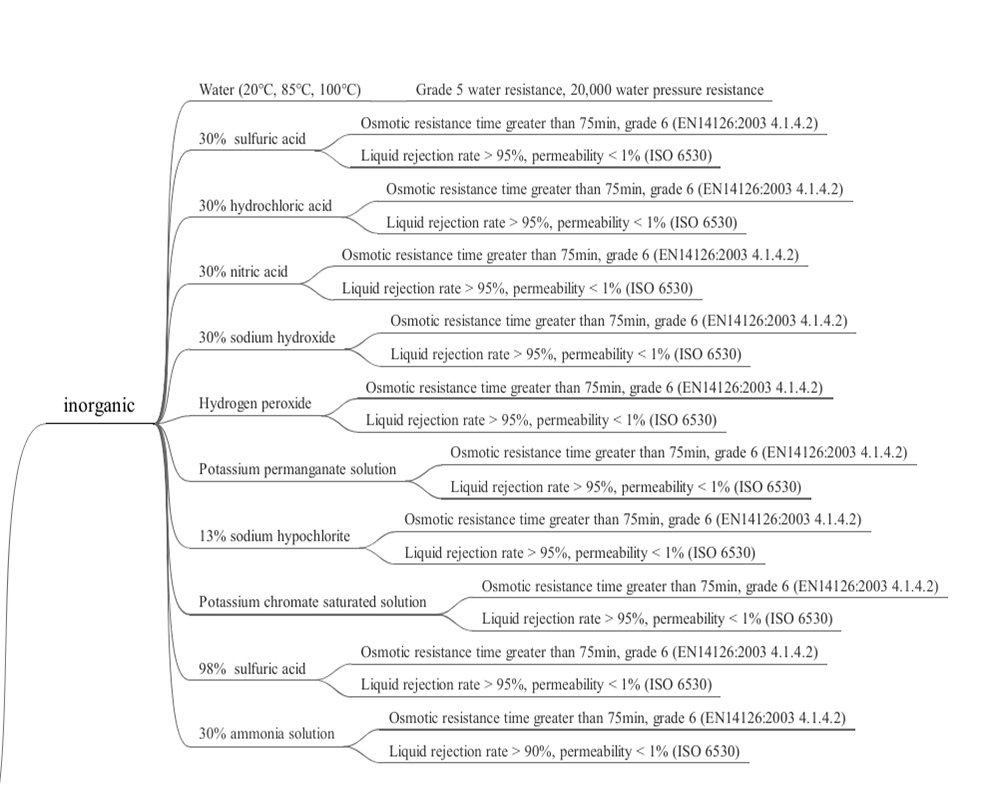 inorganic

Water (20°C, 85°C, 100°C)
Grade 5 water resistance, 20,000 water pressure resistance

30% sulfuric acid
Osmotic resistance time greater than 75min, grade 6 (EN14126:2003 4.1.4.2)
Liquid rejection rate > 95%, permeability < 1% (ISO 6530)

30% hydrochloric acid
Osmotic resistance time greater than 75min, grade 6 (EN14126:2003 4.1.4.2)
Liquid rejection rate > 95%, permeability < 1% (ISO 6530)

30% nitric acid
Osmotic resistance time greater than 75min, grade 6 (EN14126:2003 4.1.4.2)
Liquid rejection rate > 95%, permeability < 1% (ISO 6530)

30% sodium hydroxide
Osmotic resistance time greater than 75min, grade 6 (EN14126:2003 4.1.4.2)
Liquid rejection rate > 95%, permeability < 1% (ISO 6530)

Hydrogen peroxide
Osmotic resistance time greater than 75min, grade 6 (EN14126:2003 4.1.4.2)
Liquid rejection rate > 95%, permeability < 1% (ISO 6530)

Potassium permanganate solution
Osmotic resistance time greater than 75min, grade 6 (EN14126:2003 4.1.4.2)
Liquid rejection rate > 95%, permeability < 1% (ISO 6530)

13% sodium hypochlorite
Osmotic resistance time greater than 75min, grade 6 (EN14126:2003 4.1.4.2)
Liquid rejection rate > 95%, permeability < 1% (ISO 6530)

Potassium chromate saturated solution
Osmotic resistance time greater than 75min, grade 6 (EN14126:2003 4.1.4.2)
Liquid rejection rate > 95%, permeability < 1% (ISO 6530)

98% sulfuric acid
Osmotic resistance time greater than 75min, grade 6 (EN14126:2003 4.1.4.2)
Liquid rejection rate > 95%, permeability < 1% (ISO 6530)

30% ammonia solution
Osmotic resistance time greater than 75min, grade 6 (EN14126:2003 4.1.4.2)
Liquid rejection rate > 90%, permeability < 1% (ISO 6530)